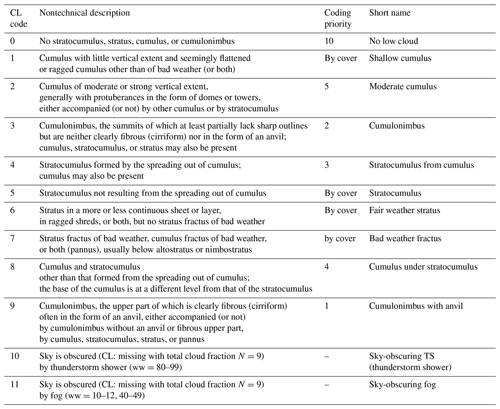 | CL code | Nontechnical description | Coding priority | Short name |
|---|---|---|---|
| 0 | No stratocumulus, stratus, cumulus, or cumulonimbus | 10 | No low cloud |
| 1 | Cumulus with little vertical extent and seemingly flattened or ragged cumulus other than of bad weather (or both) | By cover | Shallow cumulus |
| 2 | Cumulus of moderate or strong vertical extent, generally with protuberances in the form of domes or towers, either accompanied (or not) by other cumulus or by stratocumulus | 5 | Moderate cumulus |
| 3 | Cumulonimbus, the summits of which at least partially lack sharp outlines but are neither clearly fibrous (cirriform) nor in the form of an anvil; cumulus, stratocumulus, or stratus may also be present | 2 | Cumulonimbus |
| 4 | Stratocumulus formed by the spreading out of cumulus; cumulus may also be present | 3 | Stratocumulus from cumulus |
| 5 | Stratocumulus not resulting from the spreading out of cumulus | By cover | Stratocumulus |
| 6 | Stratus in a more or less continuous sheet or layer, in ragged shreds, or both, but no stratus fractus of bad weather | By cover | Fair weather stratus |
| 7 | Stratus fractus of bad weather, cumulus fractus of bad weather, or both (pannus), usually below altostratus or nimbostratus | by cover | Bad weather fractus |
| 8 | Cumulus and stratocumulus other than that formed from the spreading out of cumulus; the base of the cumulus is at a different level from that of the stratocumulus | 4 | Cumulus under stratocumulus |
| 9 | Cumulonimbus, the upper part of which is clearly fibrous (cirriform) often in the form of an anvil, either accompanied (or not) by cumulonimbus without an anvil or fibrous upper part, by cumulus, stratocumulus, stratus, or pannus | 1 | Cumulonimbus with anvil |
| 10 | Sky is obscured (CL: missing with total cloud fraction $N = 9$) by thunderstorm shower (ww = 80–99) | – | Sky-obscuring TS (thunderstorm shower) |
| 11 | Sky is obscured (CL: missing with total cloud fraction $N = 9$) by fog (ww = 10–12, 40–49) | – | Sky-obscuring fog |